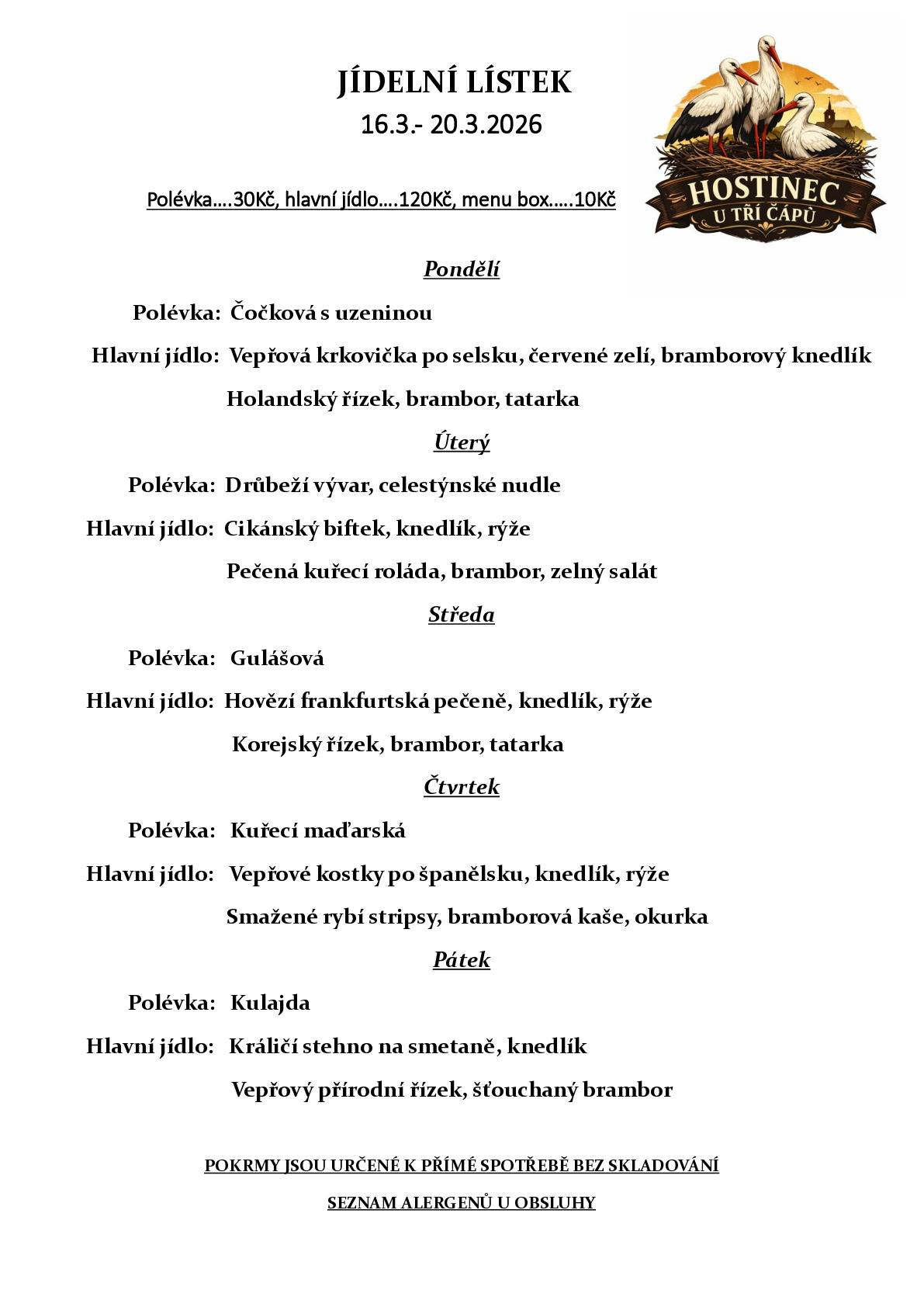 JÍDELNÍ LÍSTEK
16.3.- 20.3.2026

HOSTINEC
U TŘÍ ČÁPŮ

Polévka….30Kč, hlavní jídlo….120Kč, menu box…..10Kč

Pondělí

Polévka: Čočková s uzeninou

Hlavní jídlo: Vepřová krkovička po selsku, červené zelí, bramborový knedlík

Holandský řízek, brambor, tatarka

Úterý

Polévka: Drůbeží vývar, celestýnské nudle

Hlavní jídlo: Cikánský biftek, knedlík, rýže

Pečená kuřecí roláda, brambor, zelný salát

Středa

Polévka: Gulášová

Hlavní jídlo: Hovězí frankfurtská pečeně, knedlík, rýže

Korejský řízek, brambor, tatarka

Čtvrtek

Polévka: Kuřecí maďarská

Hlavní jídlo: Vepřové kostky po španělsku, knedlík, rýže

Smažené rybí stripsy, bramborová kaše, okurka

Pátek

Polévka: Kulajda

Hlavní jídlo: Králičí stehno na smetaně, knedlík

Vepřový přírodní řízek, šťouchaný brambor

POKRMY JSOU URČENÉ K PŘÍMÉ SPOTŘEBĚ BEZ SKLADOVÁNÍ

SEZNAM ALERGENŮ U OBSLUHY